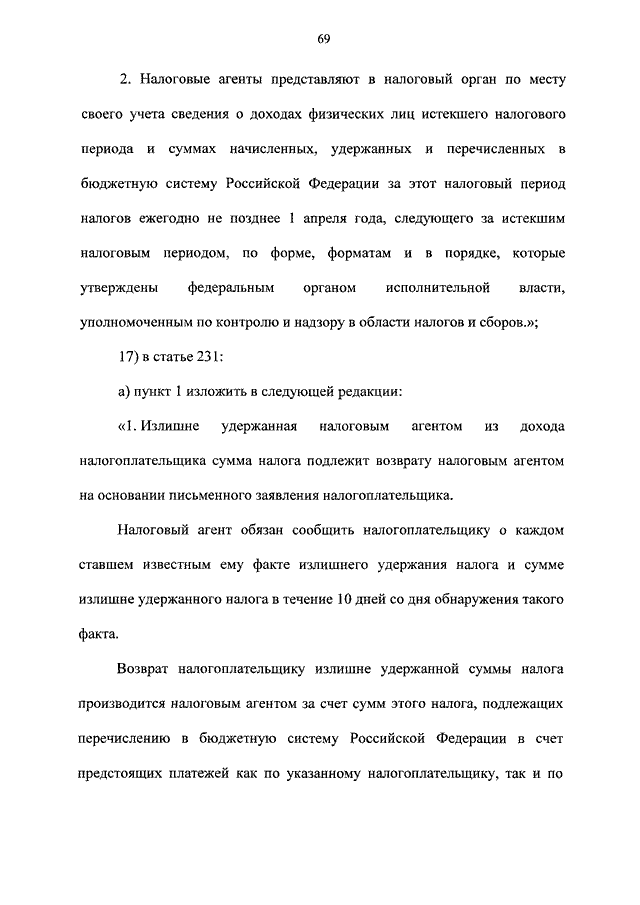 69

2. Налоговые агенты представляют в налоговый орган по месту своего учета сведения о доходах физических лиц истекшего налогового периода и суммах начисленных, удержанных и перечисленных в бюджетную систему Российской Федерации за этот налоговый период налогов ежегодно не позднее 1 апреля года, следующего за истекшим налоговым периодом, по форме, форматам и в порядке, которые утверждены федеральным органом исполнительной власти, уполномоченным по контролю и надзору в области налогов и сборов.»;

17) в статье 231:

а) пункт 1 изложить в следующей редакции:

«1. Излишне удержанная налоговым агентом из дохода налогоплательщика сумма налога подлежит возврату налоговым агентом на основании письменного заявления налогоплательщика.

Налоговый агент обязан сообщить налогоплательщику о каждом ставшем известным ему факте излишнего удержания налога и сумме излишне удержанного налога в течение 10 дней со дня обнаружения такого факта.

Возврат налогоплательщику излишне удержанной суммы налога производится налоговым агентом за счет сумм этого налога, подлежащих перечислению в бюджетную систему Российской Федерации в счет предстоящих платежей как по указанному налогоплательщику, так и по